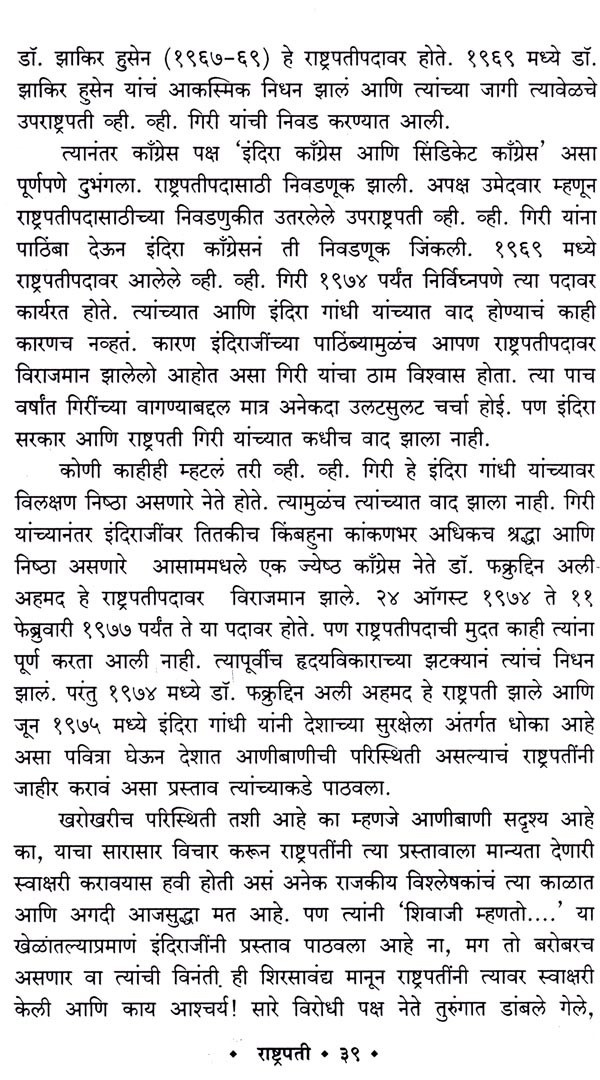 डॉ. झाकिर हुसेन (१९६७-६९) हे राष्ट्रपतीपदावर होते. १९६९ मध्ये डॉ. झाकिर हुसेन यांचं आकस्मिक निधन झालं आणि त्यांच्या जागी त्यावेळचे उपराष्ट्रपती व्ही. व्ही. गिरी यांची निवड करण्यात आली.

त्यानंतर काँग्रेस पक्ष 'इंदिरा काँग्रेस आणि सिंडिकेट काँग्रेस' असा पूर्णपणे दुभंगला. राष्ट्रपतीपदासाठी निवडणूक झाली. अपक्ष उमेदवार म्हणून राष्ट्रपतीपदासाठीच्या निवडणुकीत उतरलेले उपराष्ट्रपती व्ही. व्ही. गिरी यांना पाठिंबा देऊन इंदिरा काँग्रेसनं ती निवडणूक जिंकली. १९६९ मध्ये राष्ट्रपतीपदावर आलेले व्ही. व्ही. गिरी १९७४ पर्यंत निर्विघ्नपणे त्या पदावर कार्यरत होते. त्यांच्यात आणि इंदिरा गांधी यांच्यात वाद होण्याचं काही कारणच नव्हतं. कारण इंदिराजींच्या पाठिंब्यामुळंच आपण राष्ट्रपतीपदावर विराजमान झालेलो आहोत असा गिरी यांचा ठाम विश्वास होता. त्या पाच वर्षांत गिरींच्या वागण्याबद्दल मात्र अनेकदा उलटसुलट चर्चा होई. पण इंदिरा सरकार आणि राष्ट्रपती गिरी यांच्यात कधीच वाद झाला नाही.

कोणी काहीही म्हटलं तरी व्ही. व्ही. गिरी हे इंदिरा गांधी यांच्यावर विलक्षण निष्ठा असणारे नेते होते. त्यामुळंच त्यांच्यात वाद झाला नाही. गिरी यांच्यानंतर इंदिराजींवर तितकीच किंबहुना कांकणभर अधिकच श्रद्धा आणि निष्ठा असणारे आसाममधले एक ज्येष्ठ काँग्रेस नेते डॉ. फक्रुद्दिन अली अहमद हे राष्ट्रपतीपदावर विराजमान झाले. २४ ऑगस्ट १९७४ ते ११ फेब्रुवारी १९७७ पर्यंत ते या पदावर होते. पण राष्ट्रपतीपदाची मुदत काही त्यांना पूर्ण करता आली नाही. त्यापूर्वीच हृदयविकाराच्या झटक्यानं त्यांचं निधन झालं. परंतु १९७४ मध्ये डॉ. फक्रुद्दिन अली अहमद हे राष्ट्रपती झाले आणि जून १९७५ मध्ये इंदिरा गांधी यांनी देशाच्या सुरक्षेला अंतर्गत धोका आहे असा पवित्रा घेऊन देशात आणीबाणीची परिस्थिती असल्याचं राष्ट्रपतींनी जाहीर करावं असा प्रस्ताव त्यांच्याकडे पाठवला.

खरोखरीच परिस्थिती तशी आहे का म्हणजे आणीबाणी सदृश्य आहे का, याचा सारासार विचार करून राष्ट्रपतींनी त्या प्रस्तावाला मान्यता देणारी स्वाक्षरी करावयास हवी होती असं अनेक राजकीय विश्लेषकांचं त्या काळात आणि अगदी आजसुद्धा मत आहे. पण त्यांनी 'शिवाजी म्हणतो....' या खेळातल्याप्रमाणं इंदिराजींनी प्रस्ताव पाठवला आहे ना, मग तो बरोबरच असणार वा त्यांची विनंती ही शिरसावंद्य मानून राष्ट्रपतींनी त्यावर स्वाक्षरी केली आणि काय आश्चर्य! सारे विरोधी पक्ष नेते तुरुंगात डांबले गेले,

• राष्ट्रपती • ३९ •